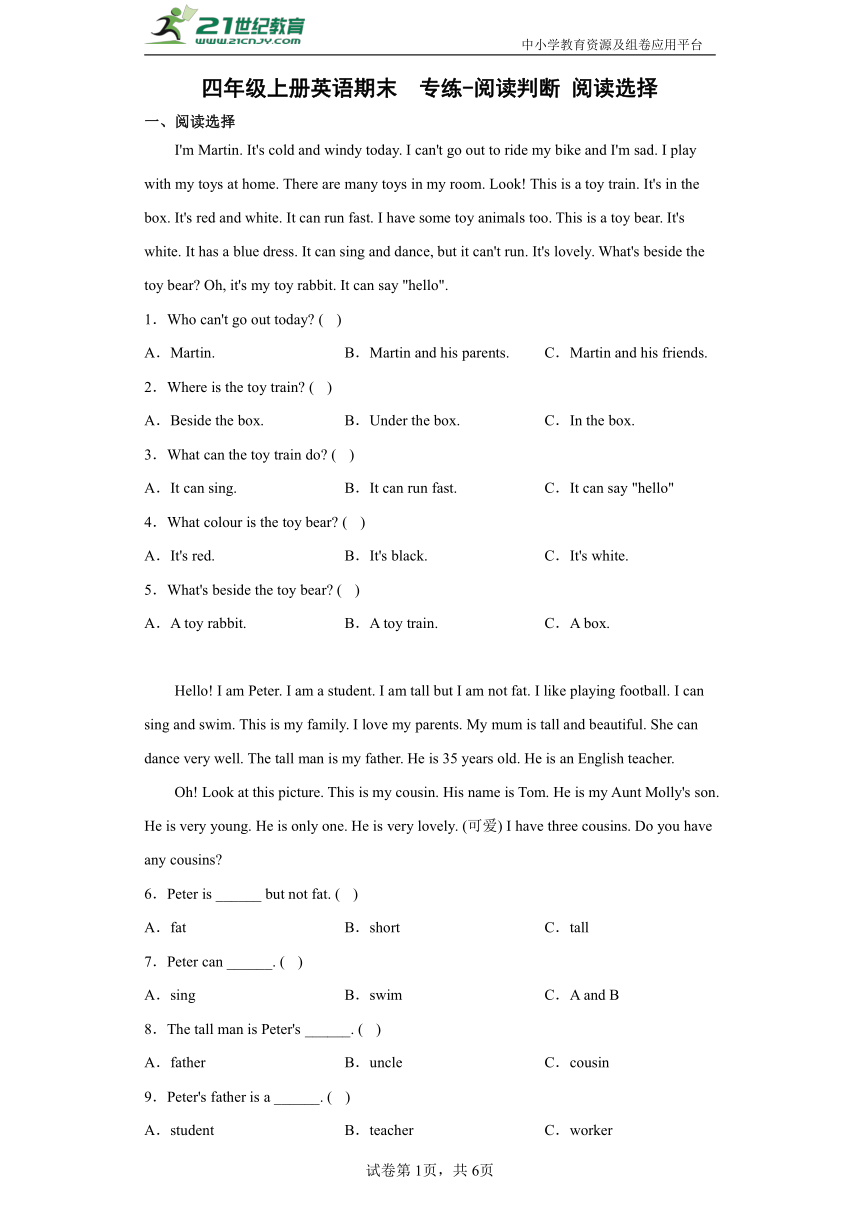 21世纪教育
www.21cnjy.com
中小学教育资源及组卷应用平台

四年级上册英语期末 专练-阅读判断 阅读选择

一、阅读选择

I'm Martin. It's cold and windy today. I can't go out to ride my bike and I'm sad. I play with my toys at home. There are many toys in my room. Look! This is a toy train. It's in the box. It's red and white. It can run fast. I have some toy animals too. This is a toy bear. It's white. It has a blue dress. It can sing and dance, but it can't run. It's lovely. What's beside the toy bear? Oh, it's my toy rabbit. It can say "hello".

1．Who can't go out today? ( )

A．Martin.
B．Martin and his parents.
C．Martin and his friends.

2．Where is the toy train? ( )

A．Beside the box.
B．Under the box.
C．In the box.

3．What can the toy train do? ( )

A．It can sing.
B．It can run fast.
C．It can say "hello"

4．What colour is the toy bear? ( )

A．It's red.
B．It's black.
C．It's white.

5．What's beside the toy bear? ( )

A．A toy rabbit.
B．A toy train.
C．A box.

Hello! I am Peter. I am a student. I am tall but I am not fat. I like playing football. I can sing and swim. This is my family. I love my parents. My mum is tall and beautiful. She can dance very well. The tall man is my father. He is 35 years old. He is an English teacher.

Oh! Look at this picture. This is my cousin. His name is Tom. He is my Aunt Molly's son. He is very young. He is only one. He is very lovely. (可爱) I have three cousins. Do you have any cousins?

6．Peter is ______ but not fat. ( )

A．fat
B．short
C．tall

7．Peter can ______. ( )

A．sing
B．swim
C．A and B

8．The tall man is Peter's ______. ( )

A．father
B．uncle
C．cousin

9．Peter's father is a ______. ( )

A．student
B．teacher
C．worker

试卷第1页，共6页